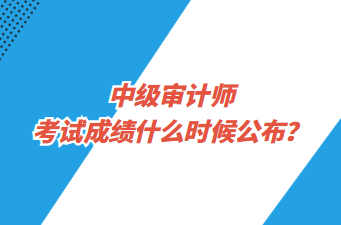 中级审计师
考试成绩什么时候公布?